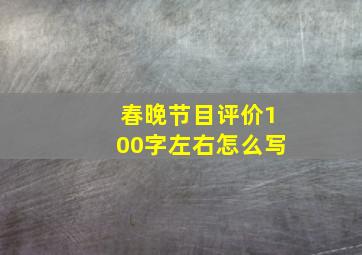 春晚节目评价100字左右怎么写